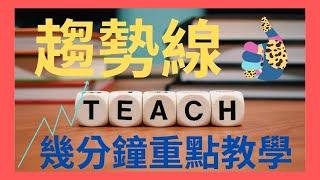 趨勢線

TEACH

幾分鐘重點教學